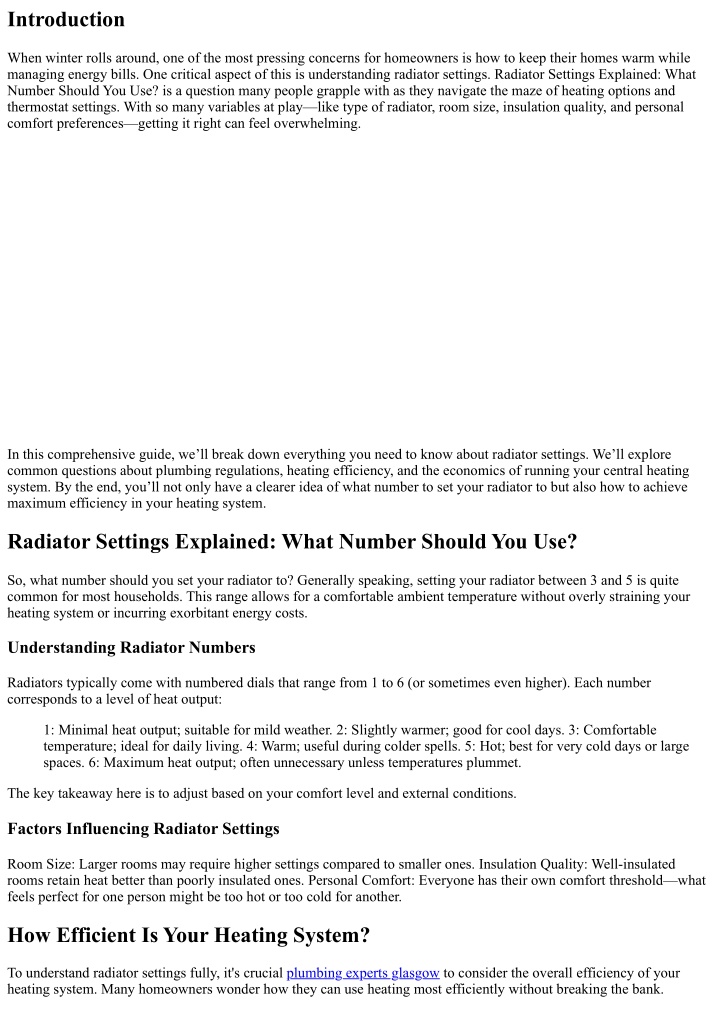 Introduction

When winter rolls around, one of the most pressing concerns for homeowners is how to keep their homes warm while managing energy bills. One critical aspect of this is understanding radiator settings. Radiator Settings Explained: What Number Should You Use? is a question many people grapple with as they navigate the maze of heating options and thermostat settings. With so many variables at play—like type of radiator, room size, insulation quality, and personal comfort preferences—getting it right can feel overwhelming.

In this comprehensive guide, we'll break down everything you need to know about radiator settings. We'll explore common questions about plumbing regulations, heating efficiency, and the economics of running your central heating system. By the end, you'll not only have a clearer idea of what number to set your radiator to but also how to achieve maximum efficiency in your heating system.

Radiator Settings Explained: What Number Should You Use?

So, what number should you set your radiator to? Generally speaking, setting your radiator between 3 and 5 is quite common for most households. This range allows for a comfortable ambient temperature without overly straining your heating system or incurring exorbitant energy costs.

Understanding Radiator Numbers

Radiators typically come with numbered dials that range from 1 to 6 (or sometimes even higher). Each number corresponds to a level of heat output:

1: Minimal heat output; suitable for mild weather. 2: Slightly warmer; good for cool days. 3: Comfortable temperature; ideal for daily living. 4: Warm; useful during colder spells. 5: Hot; best for very cold days or large spaces. 6: Maximum heat output; often unnecessary unless temperatures plummet.

The key takeaway here is to adjust based on your comfort level and external conditions.

Factors Influencing Radiator Settings

Room Size: Larger rooms may require higher settings compared to smaller ones. Insulation Quality: Well-insulated rooms retain heat better than poorly insulated ones. Personal Comfort: Everyone has their own comfort threshold—what feels perfect for one person might be too hot or too cold for another.

How Efficient Is Your Heating System?

To understand radiator settings fully, it's crucial plumbing experts glasgow to consider the overall efficiency of your heating system. Many homeowners wonder how they can use heating most efficiently without breaking the bank.